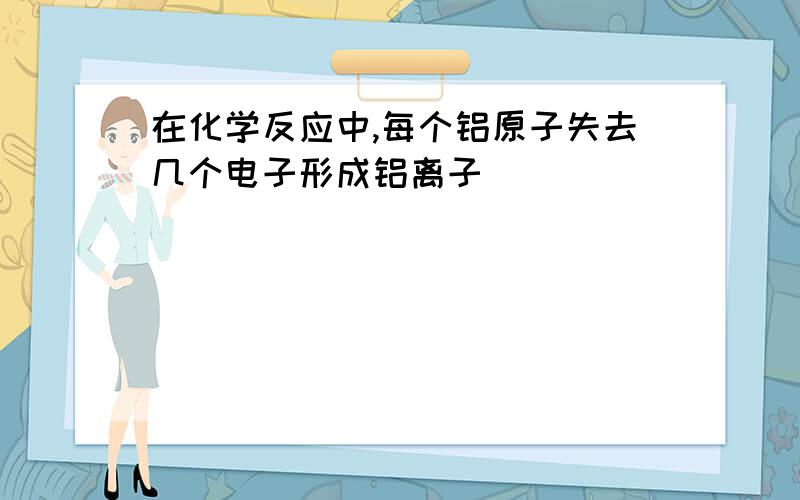 在化学反应中,每个铝原子失去几个电子形成铝离子